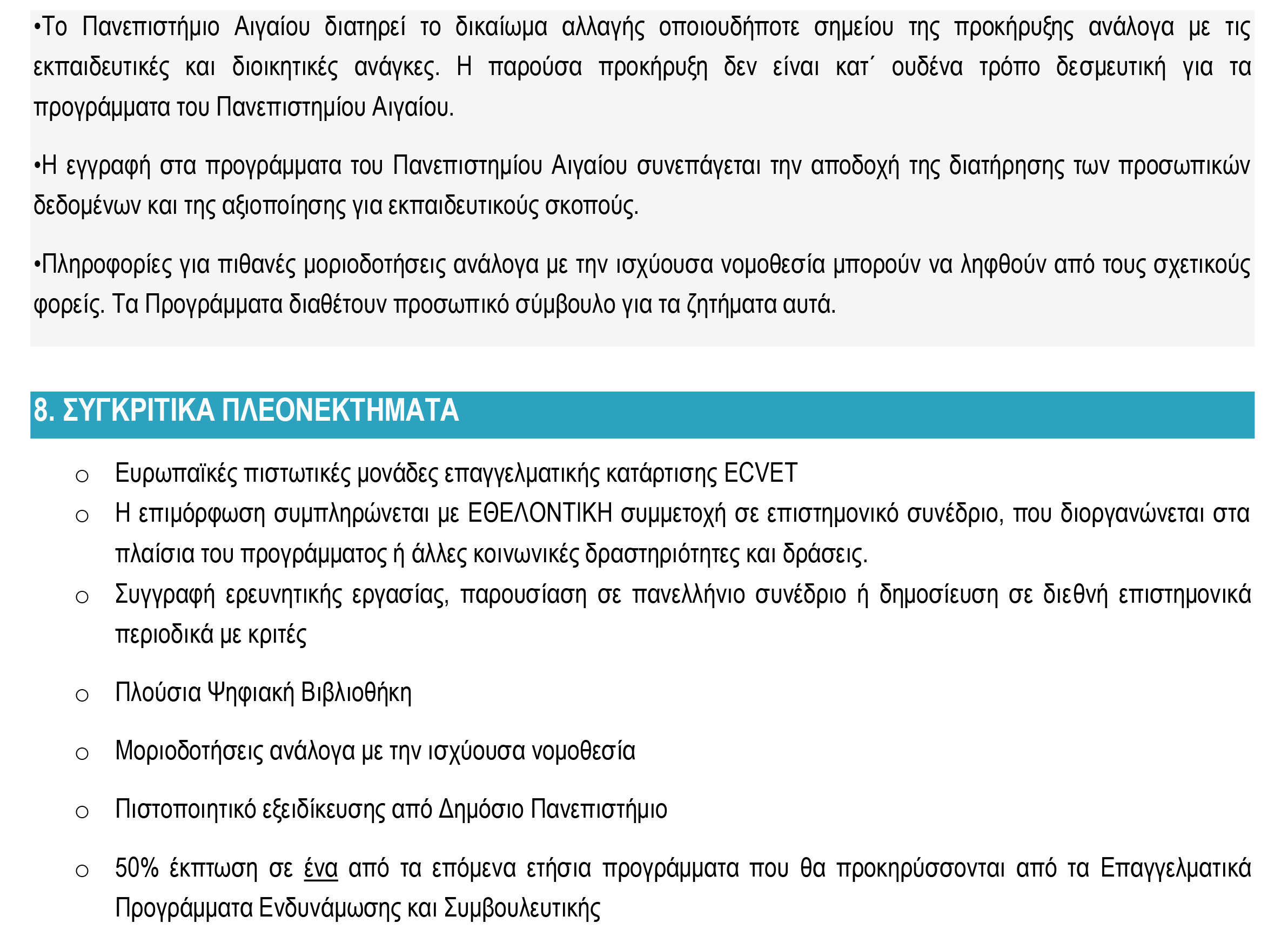 •Το Πανεπιστήμιο Αιγαίου διατηρεί το δικαίωμα αλλαγής οποιουδήποτε σημείου της προκήρυξης ανάλογα με τις εκπαιδευτικές και διοικητικές ανάγκες. Η παρούσα προκήρυξη δεν είναι κατ΄ ουδένα τρόπο δεσμευτική για τα προγράμματα του Πανεπιστημίου Αιγαίου.

•Η εγγραφή στα προγράμματα του Πανεπιστημίου Αιγαίου συνεπάγεται την αποδοχή της διατήρησης των προσωπικών δεδομένων και της αξιοποίησης για εκπαιδευτικούς σκοπούς.

•Πληροφορίες για πιθανές μοριοδοτήσεις ανάλογα με την ισχύουσα νομοθεσία μπορούν να ληφθούν από τους σχετικούς φορείς. Τα Προγράμματα διαθέτουν προσωπικό σύμβουλο για τα ζητήματα αυτά.

8. ΣΥΓΚΡΙΤΙΚΑ ΠΛΕΟΝΕΚΤΗΜΑΤΑ

○ Ευρωπαϊκές πιστωτικές μονάδες επαγγελματικής κατάρτισης ECVET
○ Η επιμόρφωση συμπληρώνεται με ΕΘΕΛΟΝΤΙΚΗ συμμετοχή σε επιστημονικό συνέδριο, που διοργανώνεται στα πλαίσια του προγράμματος ή άλλες κοινωνικές δραστηριότητες και δράσεις.
○ Συγγραφή ερευνητικής εργασίας, παρουσίαση σε πανελλήνιο συνέδριο ή δημοσίευση σε διεθνή επιστημονικά περιοδικά με κριτές

○ Πλούσια Ψηφιακή Βιβλιοθήκη

○ Μοριοδοτήσεις ανάλογα με την ισχύουσα νομοθεσία

○ Πιστοποιητικό εξειδίκευσης από Δημόσιο Πανεπιστήμιο

○ 50% έκπτωση σε ένα από τα επόμενα ετήσια προγράμματα που θα προκηρύσσονται από τα Επαγγελματικά Προγράμματα Ενδυνάμωσης και Συμβουλευτικής